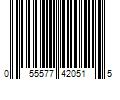 0 55577 42051 5